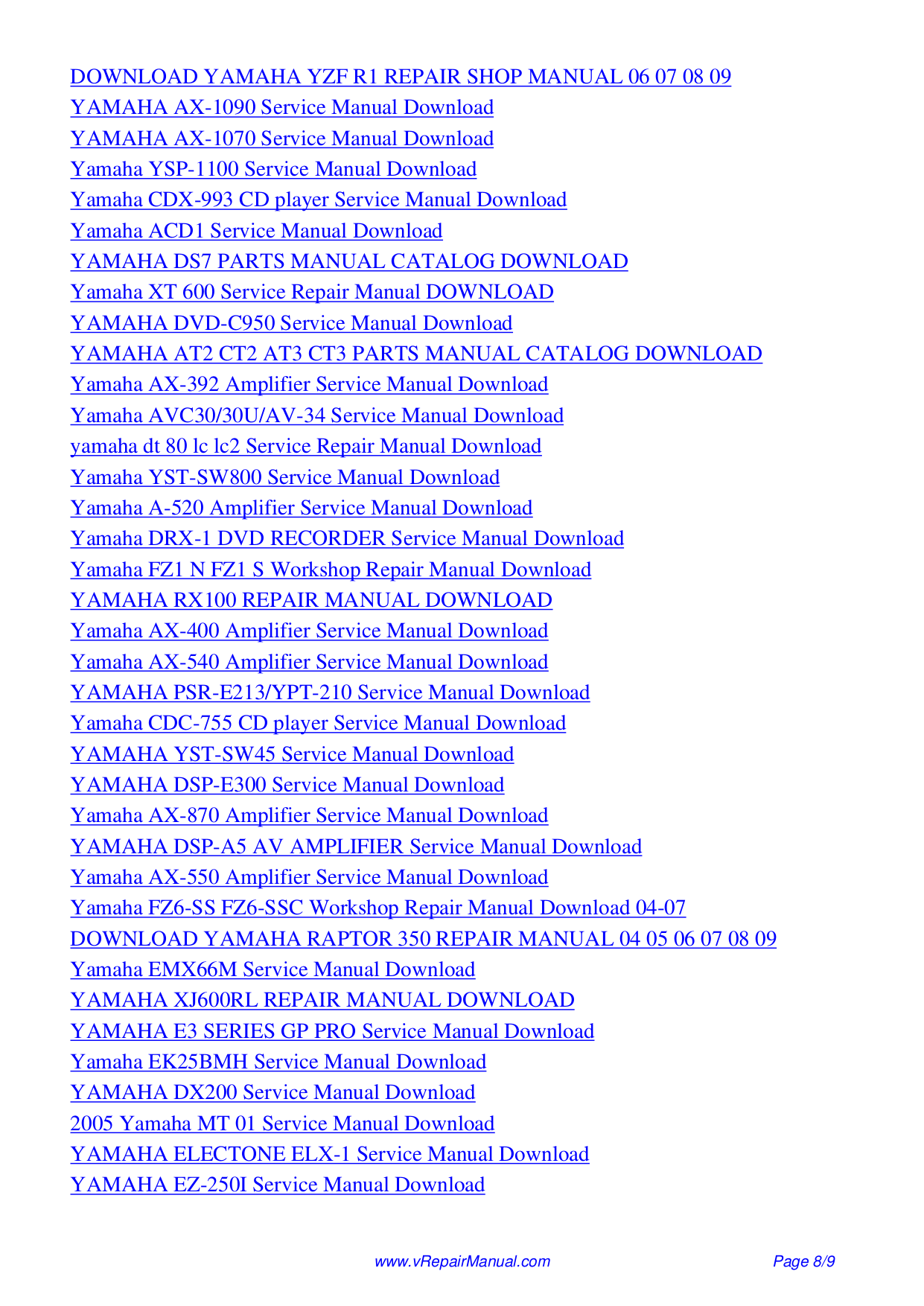 DOWNLOAD YAMAHA YZF R1 REPAIR SHOP MANUAL 06 07 08 09
YAMAHA AX-1090 Service Manual Download
YAMAHA AX-1070 Service Manual Download
Yamaha YSP-1100 Service Manual Download
Yamaha CDX-993 CD player Service Manual Download
Yamaha ACD1 Service Manual Download
YAMAHA DS7 PARTS MANUAL CATALOG DOWNLOAD
Yamaha XT 600 Service Repair Manual DOWNLOAD
YAMAHA DVD-C950 Service Manual Download
YAMAHA AT2 CT2 AT3 CT3 PARTS MANUAL CATALOG DOWNLOAD
Yamaha AX-392 Amplifier Service Manual Download
Yamaha AVC30/30U/AV-34 Service Manual Download
yamaha dt 80 lc lc2 Service Repair Manual Download
Yamaha YST-SW800 Service Manual Download
Yamaha A-520 Amplifier Service Manual Download
Yamaha DRX-1 DVD RECORDER Service Manual Download
Yamaha FZ1 N FZ1 S Workshop Repair Manual Download
YAMAHA RX100 REPAIR MANUAL DOWNLOAD
Yamaha AX-400 Amplifier Service Manual Download
Yamaha AX-540 Amplifier Service Manual Download
YAMAHA PSR-E213/YPT-210 Service Manual Download
Yamaha CDC-755 CD player Service Manual Download
YAMAHA YST-SW45 Service Manual Download
YAMAHA DSP-E300 Service Manual Download
Yamaha AX-870 Amplifier Service Manual Download
YAMAHA DSP-A5 AV AMPLIFIER Service Manual Download
Yamaha AX-550 Amplifier Service Manual Download
Yamaha FZ6-SS FZ6-SSC Workshop Repair Manual Download 04-07
DOWNLOAD YAMAHA RAPTOR 350 REPAIR MANUAL 04 05 06 07 08 09
Yamaha EMX66M Service Manual Download
YAMAHA XJ600RL REPAIR MANUAL DOWNLOAD
YAMAHA E3 SERIES GP PRO Service Manual Download
Yamaha EK25BMH Service Manual Download
YAMAHA DX200 Service Manual Download
2005 Yamaha MT 01 Service Manual Download
YAMAHA ELECTONE ELX-1 Service Manual Download
YAMAHA EZ-250I Service Manual Download

www.vRepairManual.com Page 8/9